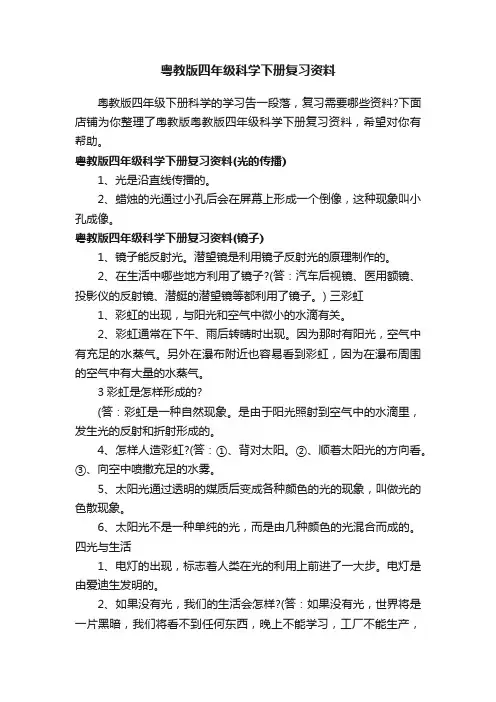 粤教版四年级科学下册复习资料

粤教版四年级下册科学的学习告一段落，复习需要哪些资料?下面店铺为你整理了粤教版粤教版四年级科学下册复习资料，希望对你有帮助。

粤教版四年级科学下册复习资料(光的传播)

1、光是沿直线传播的。

2、蜡烛的光通过小孔后会在屏幕上形成一个倒像，这种现象叫小孔成像。

粤教版四年级科学下册复习资料(镜子)

1、镜子能反射光。潜望镜是利用镜子反射光的原理制作的。

2、在生活中哪些地方利用了镜子?(答：汽车后视镜、医用额镜、投影仪的反射镜、潜艇的潜望镜等都利用了镜子。) 三彩虹

1、彩虹的出现，与阳光和空气中微小的水滴有关。

2、彩虹通常在下午、雨后转晴时出现。因为那时有阳光，空气中有充足的水蒸气。另外在瀑布附近也容易看到彩虹，因为在瀑布周围的空气中有大量的水蒸气。

3 彩虹是怎样形成的?

(答：彩虹是一种自然现象。是由于阳光照射到空气中的水滴里，发生光的反射和折射形成的。

4、怎样人造彩虹?(答：①、背对太阳。②、顺着太阳光的方向看。③、向空中喷撒充足的水雾。

5、太阳光通过透明的媒质后变成各种颜色的光的现象，叫做光的色散现象。

6、太阳光不是一种单纯的光，而是由几种颜色的光混合而成的。

四光与生活

1、电灯的出现，标志着人类在光的利用上前进了一大步。电灯是由爱迪生发明的。

2、如果没有光，我们的生活会怎样?(答：如果没有光，世界将是一片黑暗，我们将看不到任何东西，晚上不能学习，工厂不能生产，